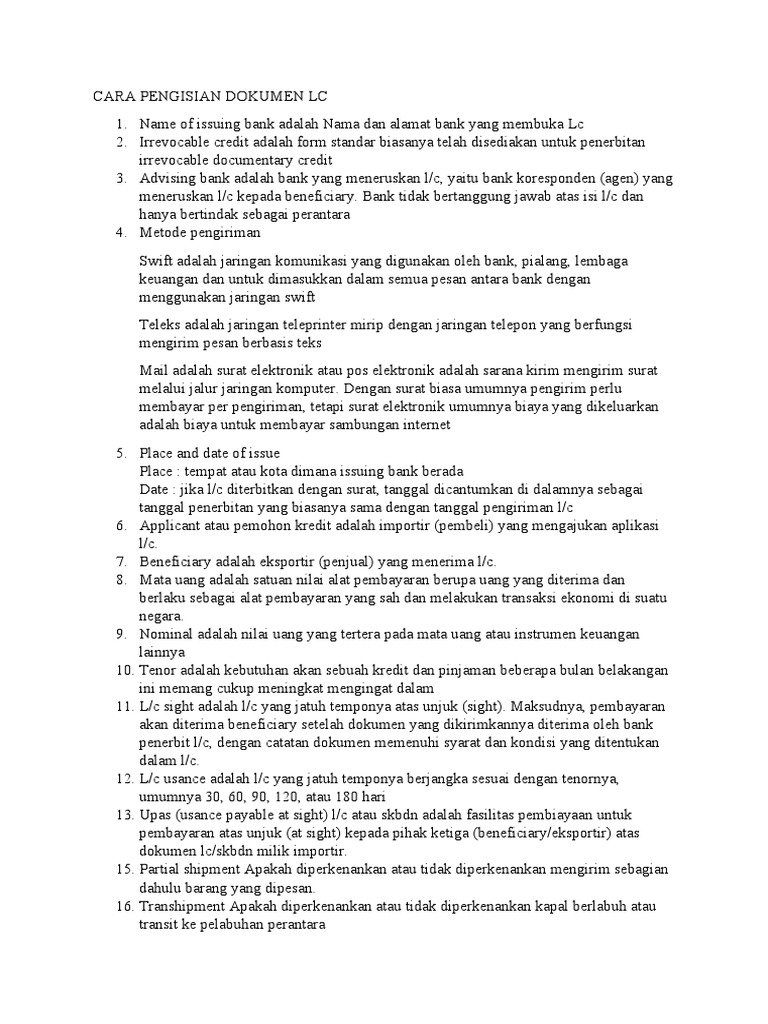 CARA PENGISIAN DOKUMEN LC

1. Name of issuing bank adalah Nama dan alamat bank yang membuka Lc
2. Irrevocable credit adalah form standar biasanya telah disediakan untuk penerbitan irrevocable documentary credit
3. Advising bank adalah bank yang meneruskan l/c, yaitu bank koresponden (agen) yang meneruskan l/c kepada beneficiary. Bank tidak bertanggung jawab atas isi l/c dan hanya bertindak sebagai perantara
4. Metode pengiriman

Swift adalah jaringan komunikasi yang digunakan oleh bank, pialang, lembaga keuangan dan untuk dimasukkan dalam semua pesan antara bank dengan menggunakan jaringan swift

Teleks adalah jaringan teleprinter mirip dengan jaringan telepon yang berfungsi mengirim pesan berbasis teks

Mail adalah surat elektronik atau pos elektronik adalah sarana kirim mengirim surat melalui jalur jaringan komputer. Dengan surat biasa umumnya pengirim perlu membayar per pengiriman, tetapi surat elektronik umumnya biaya yang dikeluarkan adalah biaya untuk membayar sambungan internet

5. Place and date of issue
Place : tempat atau kota dimana issuing bank berada
Date : jika l/c diterbitkan dengan surat, tanggal dicantumkan di dalamnya sebagai tanggal penerbitan yang biasanya sama dengan tanggal pengiriman l/c
6. Applicant atau pemohon kredit adalah importir (pembeli) yang mengajukan aplikasi l/c.
7. Beneficiary adalah eksportir (penjual) yang menerima l/c.
8. Mata uang adalah satuan nilai alat pembayaran berupa uang yang diterima dan berlaku sebagai alat pembayaran yang sah dan melakukan transaksi ekonomi di suatu negara.
9. Nominal adalah nilai uang yang tertera pada mata uang atau instrumen keuangan lainnya
10. Tenor adalah kebutuhan akan sebuah kredit dan pinjaman beberapa bulan belakangan ini memang cukup meningkat mengingat dalam
11. L/c sight adalah l/c yang jatuh temponya atas unjuk (sight). Maksudnya, pembayaran akan diterima beneficiary setelah dokumen yang dikirimkannya diterima oleh bank penerbit l/c, dengan catatan dokumen memenuhi syarat dan kondisi yang ditentukan dalam l/c.
12. L/c usance adalah l/c yang jatuh temponya berjangka sesuai dengan tenornya, umumnya 30, 60, 90, 120, atau 180 hari
13. Upas (usance payable at sight) l/c atau skbdn adalah fasilitas pembiayaan untuk pembayaran atas unjuk (at sight) kepada pihak ketiga (beneficiary/eksportir) atas dokumen lc/skbdn milik importir.
15. Partial shipment Apakah diperkenankan atau tidak diperkenankan mengirim sebagian dahulu barang yang dipesan.
16. Transhipment Apakah diperkenankan atau tidak diperkenankan kapal berlabuh atau transit ke pelabuhan perantara